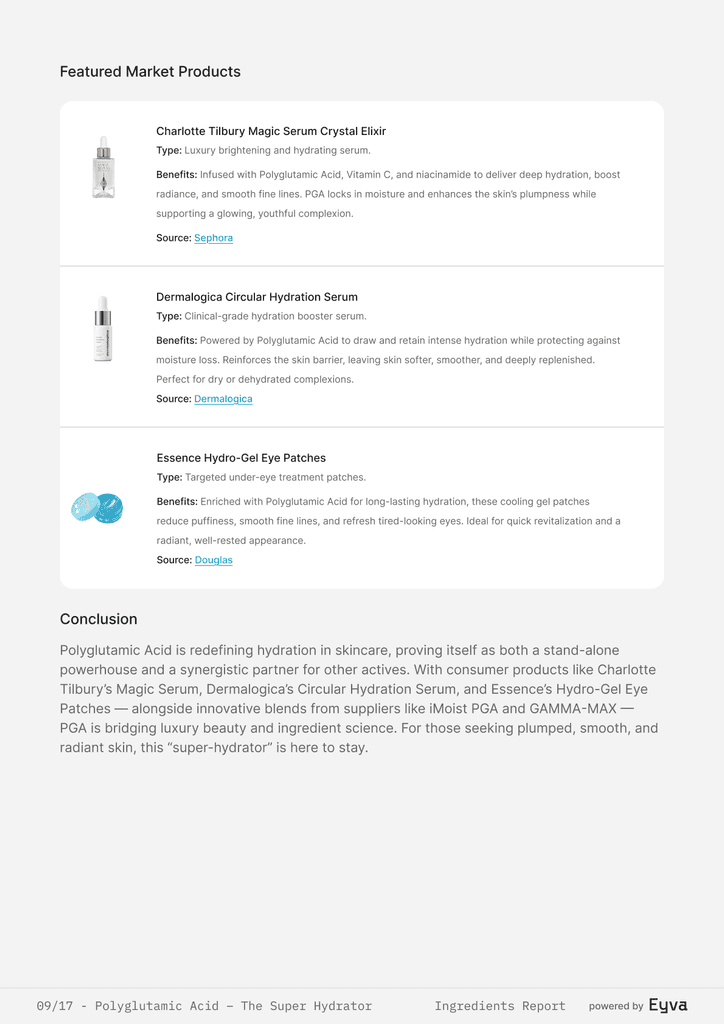 Featured Market Products

Charlotte Tilbury Magic Serum Crystal Elixir
Type: Luxury brightening and hydrating serum.
Benefits: Infused with Polyglutamic Acid, Vitamin C, and niacinamide to deliver deep hydration, boost radiance, and smooth fine lines. PGA locks in moisture and enhances the skin's plumpness while supporting a glowing, youthful complexion.
Source: Sephora

Dermalogica Circular Hydration Serum
Type: Clinical-grade hydration booster serum.
Benefits: Powered by Polyglutamic Acid to draw and retain intense hydration while protecting against moisture loss. Reinforces the skin barrier, leaving skin softer, smoother, and deeply replenished. Perfect for dry or dehydrated complexions.
Source: Dermalogica

Essence Hydro-Gel Eye Patches
Type: Targeted under-eye treatment patches.
Benefits: Enriched with Polyglutamic Acid for long-lasting hydration, these cooling gel patches reduce puffiness, smooth fine lines, and refresh tired-looking eyes. Ideal for quick revitalization and a radiant, well-rested appearance.
Source: Douglas

Conclusion

Polyglutamic Acid is redefining hydration in skincare, proving itself as both a stand-alone powerhouse and a synergistic partner for other actives. With consumer products like Charlotte Tilbury's Magic Serum, Dermalogica's Circular Hydration Serum, and Essence's Hydro-Gel Eye Patches — alongside innovative blends from suppliers like iMoist PGA and GAMMA-MAX — PGA is bridging luxury beauty and ingredient science. For those seeking plumped, smooth, and radiant skin, this "super-hydrator" is here to stay.

09/17 - Polyglutamic Acid – The Super Hydrator Ingredients Report powered by Eyva